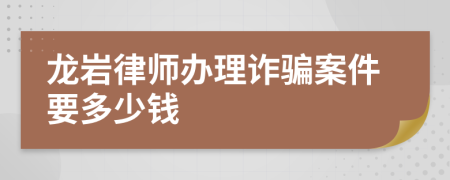 龙岩律师办理诈骗案件要多少钱